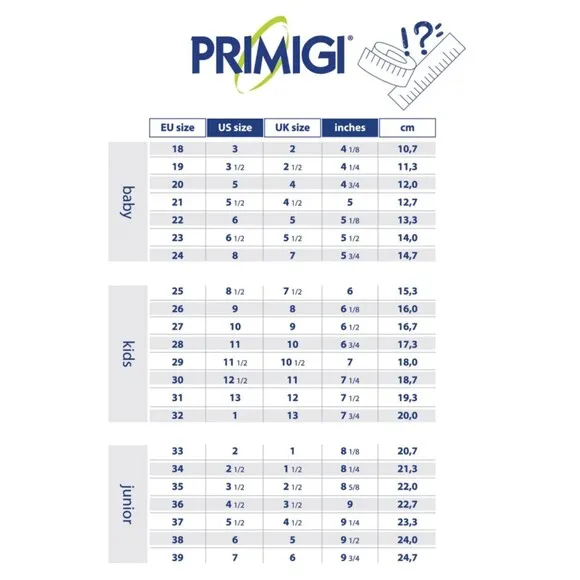 PRIMIGI®

!?

| | EU size | US size | UK size | inches | cm |
|---|---|---|---|---|---|
| baby | 18 | 3 | 2 | 4 1/8 | 10,7 |
| | 19 | 3 1/2 | 2 1/2 | 4 1/4 | 11,3 |
| | 20 | 5 | 4 | 4 3/4 | 12,0 |
| | 21 | 5 1/2 | 4 1/2 | 5 | 12,7 |
| | 22 | 6 | 5 | 5 1/8 | 13,3 |
| | 23 | 6 1/2 | 5 1/2 | 5 1/2 | 14,0 |
| | 24 | 8 | 7 | 5 3/4 | 14,7 |
| kids | 25 | 8 1/2 | 7 1/2 | 6 | 15,3 |
| | 26 | 9 | 8 | 6 1/8 | 16,0 |
| | 27 | 10 | 9 | 6 1/2 | 16,7 |
| | 28 | 11 | 10 | 6 3/4 | 17,3 |
| | 29 | 11 1/2 | 10 1/2 | 7 | 18,0 |
| | 30 | 12 1/2 | 11 | 7 1/4 | 18,7 |
| | 31 | 13 | 12 | 7 1/2 | 19,3 |
| | 32 | 1 | 13 | 7 3/4 | 20,0 |
| junior | 33 | 2 | 1 | 8 1/8 | 20,7 |
| | 34 | 2 1/2 | 1 1/2 | 8 1/4 | 21,3 |
| | 35 | 3 1/2 | 2 1/2 | 8 5/8 | 22,0 |
| | 36 | 4 1/2 | 3 1/2 | 9 | 22,7 |
| | 37 | 5 1/2 | 4 1/2 | 9 1/4 | 23,3 |
| | 38 | 6 | 5 | 9 1/2 | 24,0 |
| | 39 | 7 | 6 | 9 3/4 | 24,7 |